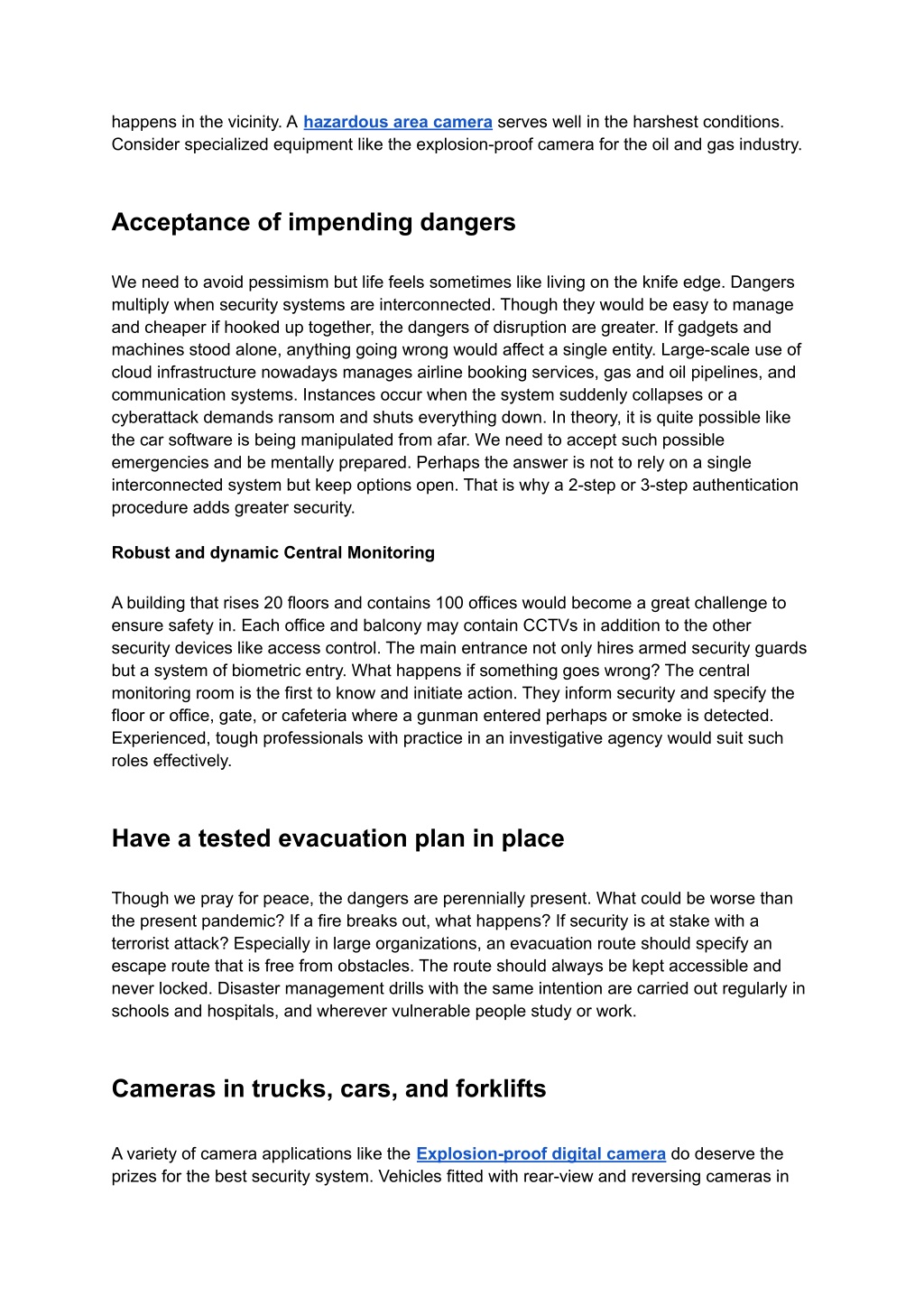 happens in the vicinity. A hazardous area camera serves well in the harshest conditions. Consider specialized equipment like the explosion-proof camera for the oil and gas industry.

Acceptance of impending dangers

We need to avoid pessimism but life feels sometimes like living on the knife edge. Dangers multiply when security systems are interconnected. Though they would be easy to manage and cheaper if hooked up together, the dangers of disruption are greater. If gadgets and machines stood alone, anything going wrong would affect a single entity. Large-scale use of cloud infrastructure nowadays manages airline booking services, gas and oil pipelines, and communication systems. Instances occur when the system suddenly collapses or a cyberattack demands ransom and shuts everything down. In theory, it is quite possible like the car software is being manipulated from afar. We need to accept such possible emergencies and be mentally prepared. Perhaps the answer is not to rely on a single interconnected system but keep options open. That is why a 2-step or 3-step authentication procedure adds greater security.

Robust and dynamic Central Monitoring

A building that rises 20 floors and contains 100 offices would become a great challenge to ensure safety in. Each office and balcony may contain CCTVs in addition to the other security devices like access control. The main entrance not only hires armed security guards but a system of biometric entry. What happens if something goes wrong? The central monitoring room is the first to know and initiate action. They inform security and specify the floor or office, gate, or cafeteria where a gunman entered perhaps or smoke is detected. Experienced, tough professionals with practice in an investigative agency would suit such roles effectively.

Have a tested evacuation plan in place

Though we pray for peace, the dangers are perennially present. What could be worse than the present pandemic? If a fire breaks out, what happens? If security is at stake with a terrorist attack? Especially in large organizations, an evacuation route should specify an escape route that is free from obstacles. The route should always be kept accessible and never locked. Disaster management drills with the same intention are carried out regularly in schools and hospitals, and wherever vulnerable people study or work.

Cameras in trucks, cars, and forklifts

A variety of camera applications like the Explosion-proof digital camera do deserve the prizes for the best security system. Vehicles fitted with rear-view and reversing cameras in